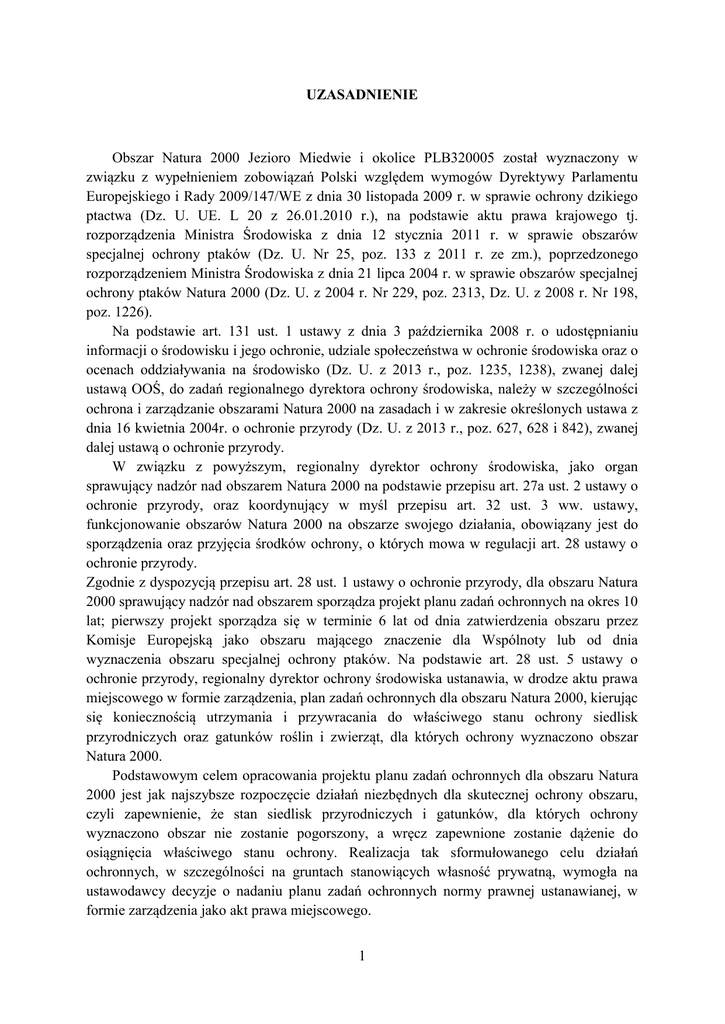 UZASADNIENIE

Obszar Natura 2000 Jezioro Miedwie i okolice PLB320005 został wyznaczony w związku z wypełnieniem zobowiązań Polski względem wymogów Dyrektywy Parlamentu Europejskiego i Rady 2009/147/WE z dnia 30 listopada 2009 r. w sprawie ochrony dzikiego ptactwa (Dz. U. UE. L 20 z 26.01.2010 r.), na podstawie aktu prawa krajowego tj. rozporządzenia Ministra Środowiska z dnia 12 stycznia 2011 r. w sprawie obszarów specjalnej ochrony ptaków (Dz. U. Nr 25, poz. 133 z 2011 r. ze zm.), poprzedzonego rozporządzeniem Ministra Środowiska z dnia 21 lipca 2004 r. w sprawie obszarów specjalnej ochrony ptaków Natura 2000 (Dz. U. z 2004 r. Nr 229, poz. 2313, Dz. U. z 2008 r. Nr 198, poz. 1226).

Na podstawie art. 131 ust. 1 ustawy z dnia 3 października 2008 r. o udostępnianiu informacji o środowisku i jego ochronie, udziale społeczeństwa w ochronie środowiska oraz o ocenach oddziaływania na środowisko (Dz. U. z 2013 r., poz. 1235, 1238), zwanej dalej ustawą OOŚ, do zadań regionalnego dyrektora ochrony środowiska, należy w szczególności ochrona i zarządzanie obszarami Natura 2000 na zasadach i w zakresie określonych ustawa z dnia 16 kwietnia 2004r. o ochronie przyrody (Dz. U. z 2013 r., poz. 627, 628 i 842), zwanej dalej ustawą o ochronie przyrody.

W związku z powyższym, regionalny dyrektor ochrony środowiska, jako organ sprawujący nadzór nad obszarem Natura 2000 na podstawie przepisu art. 27a ust. 2 ustawy o ochronie przyrody, oraz koordynujący w myśl przepisu art. 32 ust. 3 ww. ustawy, funkcjonowanie obszarów Natura 2000 na obszarze swojego działania, obowiązany jest do sporządzenia oraz przyjęcia środków ochrony, o których mowa w regulacji art. 28 ustawy o ochronie przyrody.

Zgodnie z dyspozycją przepisu art. 28 ust. 1 ustawy o ochronie przyrody, dla obszaru Natura 2000 sprawujący nadzór nad obszarem sporządza projekt planu zadań ochronnych na okres 10 lat; pierwszy projekt sporządza się w terminie 6 lat od dnia zatwierdzenia obszaru przez Komisje Europejską jako obszaru mającego znaczenie dla Wspólnoty lub od dnia wyznaczenia obszaru specjalnej ochrony ptaków. Na podstawie art. 28 ust. 5 ustawy o ochronie przyrody, regionalny dyrektor ochrony środowiska ustanawia, w drodze aktu prawa miejscowego w formie zarządzenia, plan zadań ochronnych dla obszaru Natura 2000, kierując się koniecznością utrzymania i przywracania do właściwego stanu ochrony siedlisk przyrodniczych oraz gatunków roślin i zwierząt, dla których ochrony wyznaczono obszar Natura 2000.

Podstawowym celem opracowania projektu planu zadań ochronnych dla obszaru Natura 2000 jest jak najszybsze rozpoczęcie działań niezbędnych dla skutecznej ochrony obszaru, czyli zapewnienie, że stan siedlisk przyrodniczych i gatunków, dla których ochrony wyznaczono obszar nie zostanie pogorszony, a wręcz zapewnione zostanie dążenie do osiągnięcia właściwego stanu ochrony. Realizacja tak sformułowanego celu działań ochronnych, w szczególności na gruntach stanowiących własność prywatną, wymogła na ustawodawcy decyzje o nadaniu planu zadań ochronnych normy prawnej ustanawianej, w formie zarządzenia jako akt prawa miejscowego.

1